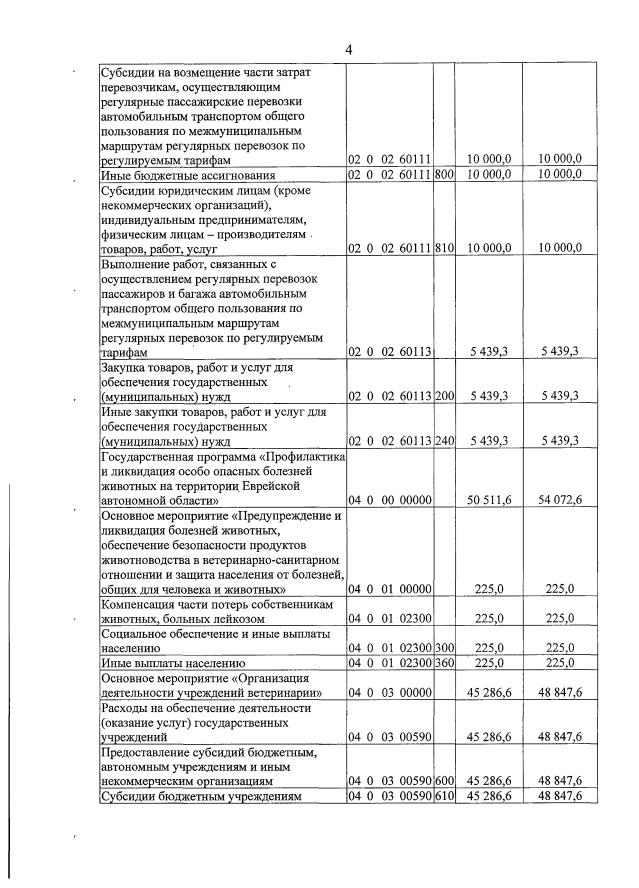 4

| Субсидии на возмещение части затрат перевозчикам, осуществляющим регулярные пассажирские перевозки автомобильным транспортом общего пользования по межмуниципальным маршрутам регулярных перевозок по регулируемым тарифам | 02 0 02 60111 | | 10 000,0 | 10 000,0 |
|---|---|---|---|---|
| Иные бюджетные ассигнования | 02 0 02 60111 | 800 | 10 000,0 | 10 000,0 |
| Субсидии юридическим лицам (кроме некоммерческих организаций), индивидуальным предпринимателям, физическим лицам – производителям товаров, работ, услуг | 02 0 02 60111 | 810 | 10 000,0 | 10 000,0 |
| Выполнение работ, связанных с осуществлением регулярных перевозок пассажиров и багажа автомобильным транспортом общего пользования по межмуниципальным маршрутам регулярных перевозок по регулируемым тарифам | 02 0 02 60113 | | 5 439,3 | 5 439,3 |
| Закупка товаров, работ и услуг для обеспечения государственных (муниципальных) нужд | 02 0 02 60113 | 200 | 5 439,3 | 5 439,3 |
| Иные закупки товаров, работ и услуг для обеспечения государственных (муниципальных) нужд | 02 0 02 60113 | 240 | 5 439,3 | 5 439,3 |
| Государственная программа «Профилактика и ликвидация особо опасных болезней животных на территории Еврейской автономной области» | 04 0 00 00000 | | 50 511,6 | 54 072,6 |
| Основное мероприятие «Предупреждение и ликвидация болезней животных, обеспечение безопасности продуктов животноводства в ветеринарно-санитарном отношении и защита населения от болезней, общих для человека и животных» | 04 0 01 00000 | | 225,0 | 225,0 |
| Компенсация части потерь собственникам животных, больных лейкозом | 04 0 01 02300 | | 225,0 | 225,0 |
| Социальное обеспечение и иные выплаты населению | 04 0 01 02300 | 300 | 225,0 | 225,0 |
| Иные выплаты населению | 04 0 01 02300 | 360 | 225,0 | 225,0 |
| Основное мероприятие «Организация деятельности учреждений ветеринарии» | 04 0 03 00000 | | 45 286,6 | 48 847,6 |
| Расходы на обеспечение деятельности (оказание услуг) государственных учреждений | 04 0 03 00590 | | 45 286,6 | 48 847,6 |
| Предоставление субсидий бюджетным, автономным учреждениям и иным некоммерческим организациям | 04 0 03 00590 | 600 | 45 286,6 | 48 847,6 |
| Субсидии бюджетным учреждениям | 04 0 03 00590 | 610 | 45 286,6 | 48 847,6 |